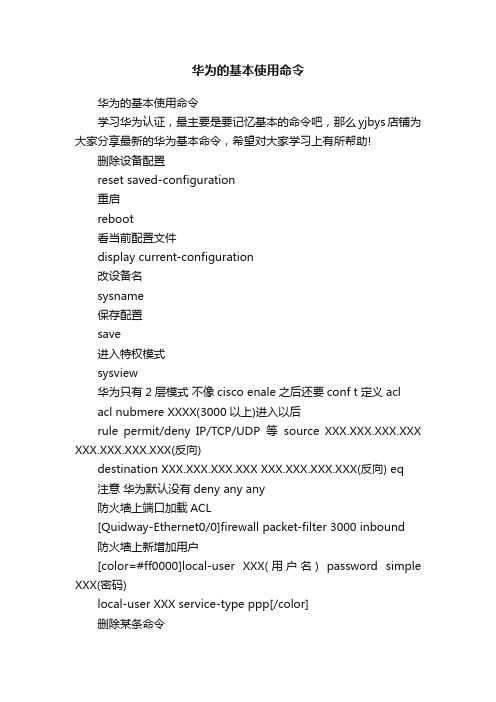 华为的基本使用命令

华为的基本使用命令

学习华为认证，最主要是要记忆基本的命令吧，那么 yjbys 店铺为大家分享最新的华为基本命令，希望对大家学习上有所帮助!

删除设备配置

reset saved-configuration

重启

reboot

看当前配置文件

display current-configuration

改设备名

sysname

保存配置

save

进入特权模式

sysview

华为只有 2 层模式 不像 cisco enale 之后还要 conf t 定义 acl

acl nubmere XXXX(3000 以上)进入以后

rule permit/deny IP/TCP/UDP 等 source XXX.XXX.XXX.XXX XXX.XXX.XXX.XXX(反向)

destination XXX.XXX.XXX.XXX XXX.XXX.XXX.XXX(反向) eq

注意 华为默认没有 deny any any

防火墙上端口加载 ACL

[Quidway-Ethernet0/0]firewall packet-filter 3000 inbound

防火墙上新增加用户

[color=#ff0000]local-user XXX(用户名) password simple XXX(密码)

local-user XXX service-type ppp[/color]

删除某条命令